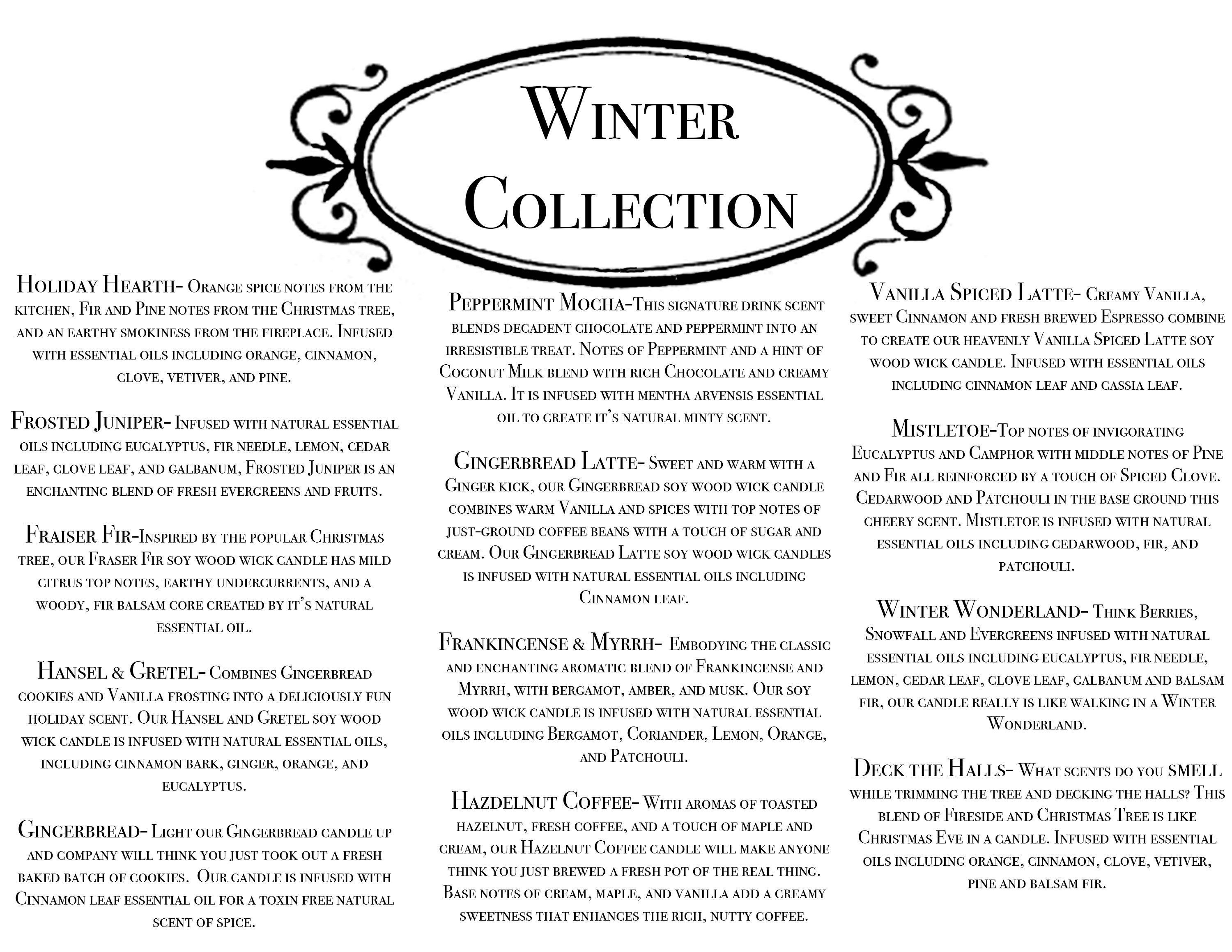 Winter Collection

Holiday Hearth- Orange spice notes from the kitchen, Fir and Pine notes from the Christmas tree, and an earthy smokiness from the fireplace. Infused with essential oils including orange, cinnamon, clove, vetiver, and pine.

Frosted Juniper- Infused with natural essential oils including eucalyptus, fir needle, lemon, cedar leaf, clove leaf, and galbanum, Frosted Juniper is an enchanting blend of fresh evergreens and fruits.

Fraiser Fir-Inspired by the popular Christmas tree, our Fraser Fir soy wood wick candle has mild citrus top notes, earthy undercurrents, and a woody, fir balsam core created by it's natural essential oil.

Hansel & Gretel- Combines Gingerbread cookies and Vanilla frosting into a deliciously fun holiday scent. Our Hansel and Gretel soy wood wick candle is infused with natural essential oils, including cinnamon bark, ginger, orange, and eucalyptus.

Gingerbread- Light our Gingerbread candle up and company will think you just took out a fresh baked batch of cookies. Our candle is infused with Cinnamon leaf essential oil for a toxin free natural scent of spice.

Peppermint Mocha-This signature drink scent blends decadent chocolate and peppermint into an irresistible treat. Notes of Peppermint and a hint of Coconut Milk blend with rich Chocolate and creamy Vanilla. It is infused with mentha arvensis essential oil to create it's natural minty scent.

Gingerbread Latte- Sweet and warm with a Ginger kick, our Gingerbread soy wood wick candle combines warm Vanilla and spices with top notes of just-ground coffee beans with a touch of sugar and cream. Our Gingerbread Latte soy wood wick candles is infused with natural essential oils including Cinnamon leaf.

Frankincense & Myrrh- Embodying the classic and enchanting aromatic blend of Frankincense and Myrrh, with bergamot, amber, and musk. Our soy wood wick candle is infused with natural essential oils including Bergamot, Coriander, Lemon, Orange, and Patchouli.

Hazdelnut Coffee- With aromas of toasted hazelnut, fresh coffee, and a touch of maple and cream, our Hazelnut Coffee candle will make anyone think you just brewed a fresh pot of the real thing. Base notes of cream, maple, and vanilla add a creamy sweetness that enhances the rich, nutty coffee.

Vanilla Spiced Latte- Creamy Vanilla, sweet Cinnamon and fresh brewed Espresso combine to create our heavenly Vanilla Spiced Latte soy wood wick candle. Infused with essential oils including cinnamon leaf and cassia leaf.

Mistletoe-Top notes of invigorating Eucalyptus and Camphor with middle notes of Pine and Fir all reinforced by a touch of Spiced Clove. Cedarwood and Patchouli in the base ground this cheery scent. Mistletoe is infused with natural essential oils including cedarwood, fir, and patchouli.

Winter Wonderland- Think Berries, Snowfall and Evergreens infused with natural essential oils including eucalyptus, fir needle, lemon, cedar leaf, clove leaf, galbanum and balsam fir, our candle really is like walking in a Winter Wonderland.

Deck the Halls- What scents do you SMELL while trimming the tree and decking the halls? This blend of Fireside and Christmas Tree is like Christmas Eve in a candle. Infused with essential oils including orange, cinnamon, clove, vetiver, pine and balsam fir.